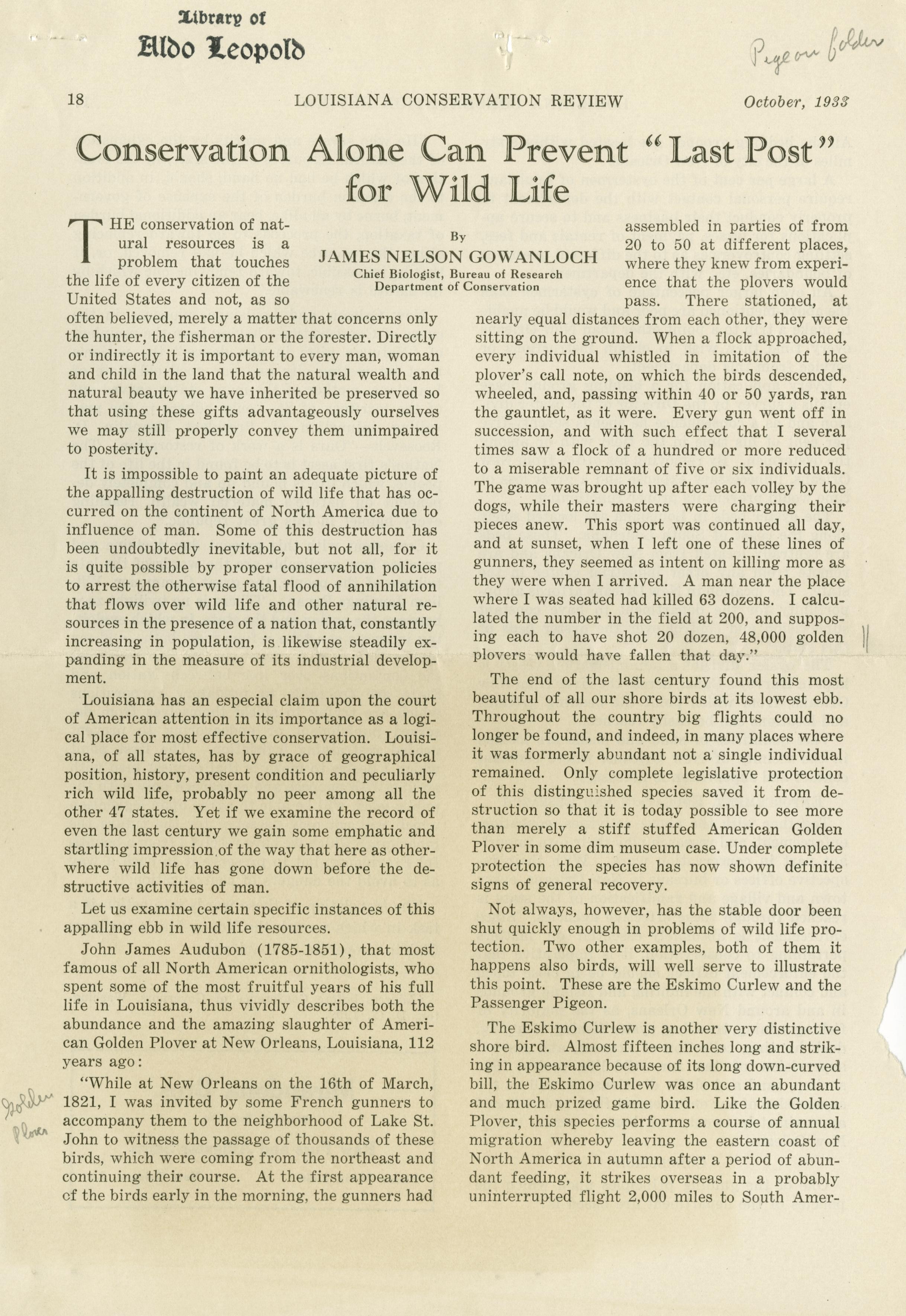 Library of
Aldo Leopold

Pigeon folder

18 LOUISIANA CONSERVATION REVIEW October, 1933

Conservation Alone Can Prevent "Last Post" for Wild Life

By
JAMES NELSON GOWANLOCH
Chief Biologist, Bureau of Research
Department of Conservation

THE conservation of natural resources is a problem that touches the life of every citizen of the United States and not, as so often believed, merely a matter that concerns only the hunter, the fisherman or the forester. Directly or indirectly it is important to every man, woman and child in the land that the natural wealth and natural beauty we have inherited be preserved so that using these gifts advantageously ourselves we may still properly convey them unimpaired to posterity.

It is impossible to paint an adequate picture of the appalling destruction of wild life that has occurred on the continent of North America due to influence of man. Some of this destruction has been undoubtedly inevitable, but not all, for it is quite possible by proper conservation policies to arrest the otherwise fatal flood of annihilation that flows over wild life and other natural resources in the presence of a nation that, constantly increasing in population, is likewise steadily expanding in the measure of its industrial development.

Louisiana has an especial claim upon the court of American attention in its importance as a logical place for most effective conservation. Louisiana, of all states, has by grace of geographical position, history, present condition and peculiarly rich wild life, probably no peer among all the other 47 states. Yet if we examine the record of even the last century we gain some emphatic and startling impression of the way that here as otherwhere wild life has gone down before the destructive activities of man.

Let us examine certain specific instances of this appalling ebb in wild life resources.

John James Audubon (1785-1851), that most famous of all North American ornithologists, who spent some of the most fruitful years of his full life in Louisiana, thus vividly describes both the abundance and the amazing slaughter of American Golden Plover at New Orleans, Louisiana, 112 years ago:

Golden Plover

"While at New Orleans on the 16th of March, 1821, I was invited by some French gunners to accompany them to the neighborhood of Lake St. John to witness the passage of thousands of these birds, which were coming from the northeast and continuing their course. At the first appearance of the birds early in the morning, the gunners had assembled in parties of from 20 to 50 at different places, where they knew from experience that the plovers would pass. There stationed, at nearly equal distances from each other, they were sitting on the ground. When a flock approached, every individual whistled in imitation of the plover's call note, on which the birds descended, wheeled, and, passing within 40 or 50 yards, ran the gauntlet, as it were. Every gun went off in succession, and with such effect that I several times saw a flock of a hundred or more reduced to a miserable remnant of five or six individuals. The game was brought up after each volley by the dogs, while their masters were charging their pieces anew. This sport was continued all day, and at sunset, when I left one of these lines of gunners, they seemed as intent on killing more as they were when I arrived. A man near the place where I was seated had killed 63 dozens. I calculated the number in the field at 200, and supposing each to have shot 20 dozen, 48,000 golden plovers would have fallen that day."

The end of the last century found this most beautiful of all our shore birds at its lowest ebb. Throughout the country big flights could no longer be found, and indeed, in many places where it was formerly abundant not a single individual remained. Only complete legislative protection of this distinguished species saved it from destruction so that it is today possible to see more than merely a stiff stuffed American Golden Plover in some dim museum case. Under complete protection the species has now shown definite signs of general recovery.

Not always, however, has the stable door been shut quickly enough in problems of wild life protection. Two other examples, both of them it happens also birds, will well serve to illustrate this point. These are the Eskimo Curlew and the Passenger Pigeon.

The Eskimo Curlew is another very distinctive shore bird. Almost fifteen inches long and striking in appearance because of its long down-curved bill, the Eskimo Curlew was once an abundant and much prized game bird. Like the Golden Plover, this species performs a course of annual migration whereby leaving the eastern coast of North America in autumn after a period of abundant feeding, it strikes overseas in a probably uninterrupted flight 2,000 miles to South Amer-